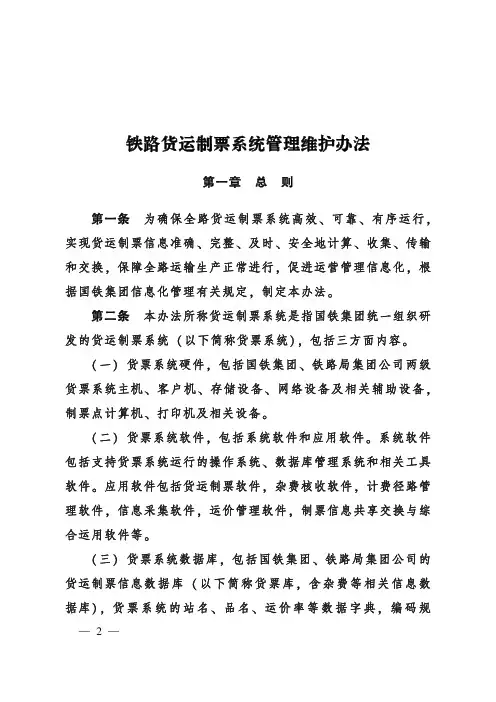 铁路货运制票系统管理维护办法

第一章　总　则

第一条　为确保全路货运制票系统高效、可靠、有序运行，实现货运制票信息准确、完整、及时、安全地计算、收集、传输和交换，保障全路运输生产正常进行，促进运营管理信息化，根据国铁集团信息化管理有关规定，制定本办法。

第二条　本办法所称货运制票系统是指国铁集团统一组织研发的货运制票系统（以下简称货票系统），包括三方面内容。

（一）货票系统硬件，包括国铁集团、铁路局集团公司两级货票系统主机、客户机、存储设备、网络设备及相关辅助设备，制票点计算机、打印机及相关设备。

（二）货票系统软件，包括系统软件和应用软件。系统软件包括支持货票系统运行的操作系统、数据库管理系统和相关工具软件。应用软件包括货运制票软件，杂费核收软件，计费径路管理软件，信息采集软件，运价管理软件，制票信息共享交换与综合运用软件等。

（三）货票系统数据库，包括国铁集团、铁路局集团公司的货运制票信息数据库（以下简称货票库，含杂费等相关信息数据库），货票系统的站名、品名、运价率等数据字典，编码规

— 2 —